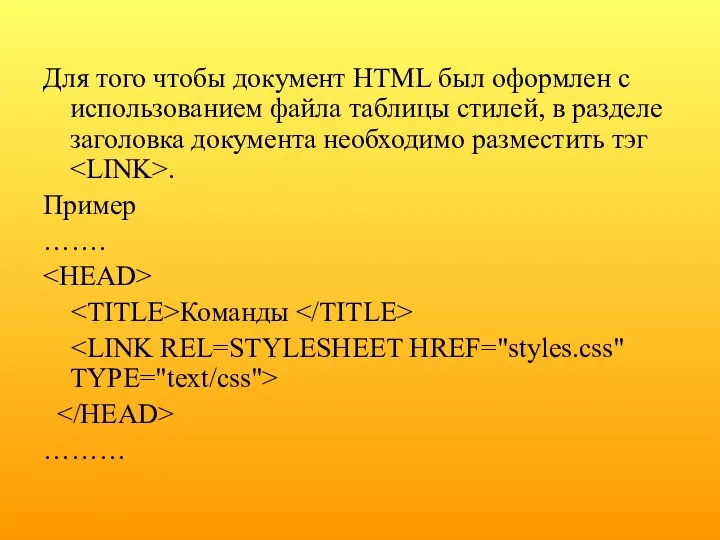 Для того чтобы документ HTML был оформлен с использованием файла таблицы стилей, в разделе заголовка документа необходимо разместить тэг <LINK>.

Пример

…….

<HEAD>

<TITLE>Команды </TITLE>

<LINK REL=STYLESHEET HREF="styles.css" TYPE="text/css">

</HEAD>

………